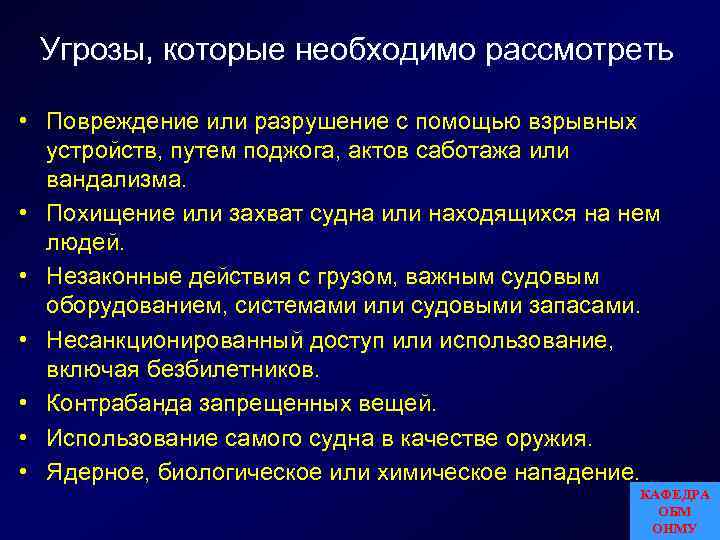 Угрозы, которые необходимо рассмотреть

• Повреждение или разрушение с помощью взрывных устройств, путем поджога, актов саботажа или вандализма.
• Похищение или захват судна или находящихся на нем людей.
• Незаконные действия с грузом, важным судовым оборудованием, системами или судовыми запасами.
• Несанкционированный доступ или использование, включая безбилетников.
• Контрабанда запрещенных вещей.
• Использование самого судна в качестве оружия.
• Ядерное, биологическое или химическое нападение.

КАФЕДРА
ОБМ
ОНМУ